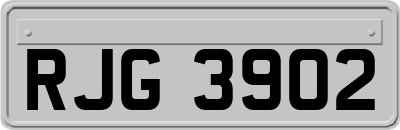 RJG 3902